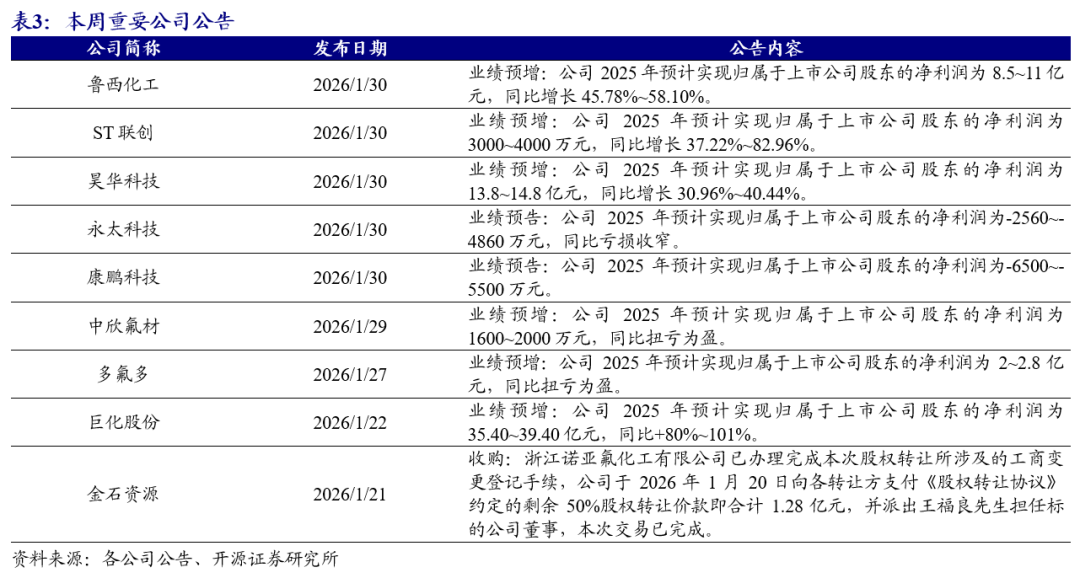 表3：本周重要公司公告

| 公司简称 | 发布日期 | 公告内容 |
|---|---|---|
| 鲁西化工 | 2026/1/30 | 业绩预增：公司2025年预计实现归属于上市公司股东的净利润为8.5~11亿元，同比增长45.78%~58.10%。 |
| ST联创 | 2026/1/30 | 业绩预增：公司2025年预计实现归属于上市公司股东的净利润为3000~4000万元，同比增长37.22%~82.96%。 |
| 昊华科技 | 2026/1/30 | 业绩预增：公司2025年预计实现归属于上市公司股东的净利润为13.8~14.8亿元，同比增长30.96%~40.44%。 |
| 永太科技 | 2026/1/30 | 业绩预告：公司2025年预计实现归属于上市公司股东的净利润为-2560~-4860万元，同比亏损收窄。 |
| 康鹏科技 | 2026/1/30 | 业绩预告：公司2025年预计实现归属于上市公司股东的净利润为-6500~-5500万元。 |
| 中欣氟材 | 2026/1/29 | 业绩预增：公司2025年预计实现归属于上市公司股东的净利润为1600~2000万元，同比扭亏为盈。 |
| 多氟多 | 2026/1/27 | 业绩预增：公司2025年预计实现归属于上市公司股东的净利润为2~2.8亿元，同比扭亏为盈。 |
| 巨化股份 | 2026/1/22 | 业绩预增：公司2025年预计实现归属于上市公司股东的净利润为35.40~39.40亿元，同比+80%~101%。 |
| 金石资源 | 2026/1/21 | 收购：浙江诺亚氟化工有限公司已办理完成本次股权转让所涉及的工商变更登记手续，公司于2026年1月20日向各转让方支付《股权转让协议》约定的剩余50%股权转让价款即合计1.28亿元，并派出王福良先生担任标的公司董事，本次交易已完成。 |

资料来源：各公司公告、开源证券研究所